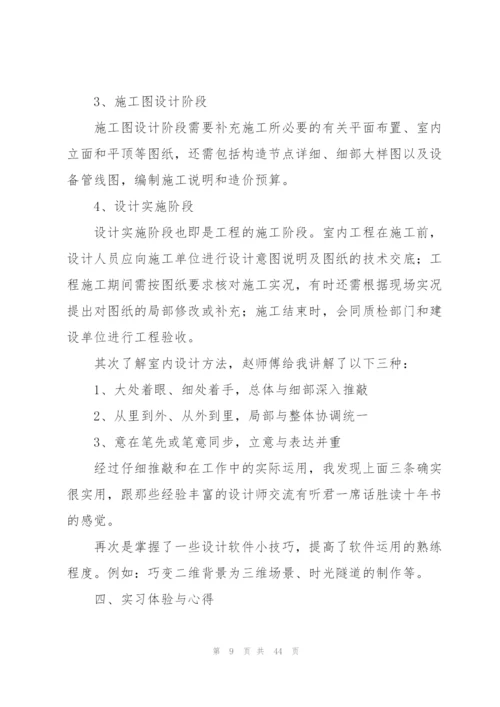 3、施工图设计阶段

施工图设计阶段需要补充施工所必要的有关平面布置、室内立面和平顶等图纸，还需包括构造节点详细、细部大样图以及设备管线图，编制施工说明和造价预算。

4、设计实施阶段

设计实施阶段也即是工程的施工阶段。室内工程在施工前，设计人员应向施工单位进行设计意图说明及图纸的技术交底；工程施工期间需按图纸要求核对施工实况，有时还需根据现场实况提出对图纸的局部修改或补充；施工结束时，会同质检部门和建设单位进行工程验收。

其次了解室内设计方法，赵师傅给我讲解了以下三种：

1、大处着眼、细处着手，总体与细部深入推敲

2、从里到外、从外到里，局部与整体协调统一

3、意在笔先或笔意同步，立意与表达并重

经过仔细推敲和在工作中的实际运用，我发现上面三条确实很实用，跟那些经验丰富的设计师交流有听君一席话胜读十年书的感觉。

再次是掌握了一些设计软件小技巧，提高了软件运用的熟练程度。例如：巧变二维背景为三维场景、时光隧道的制作等。

四、实习体验与心得

第 9 页 共 44 页